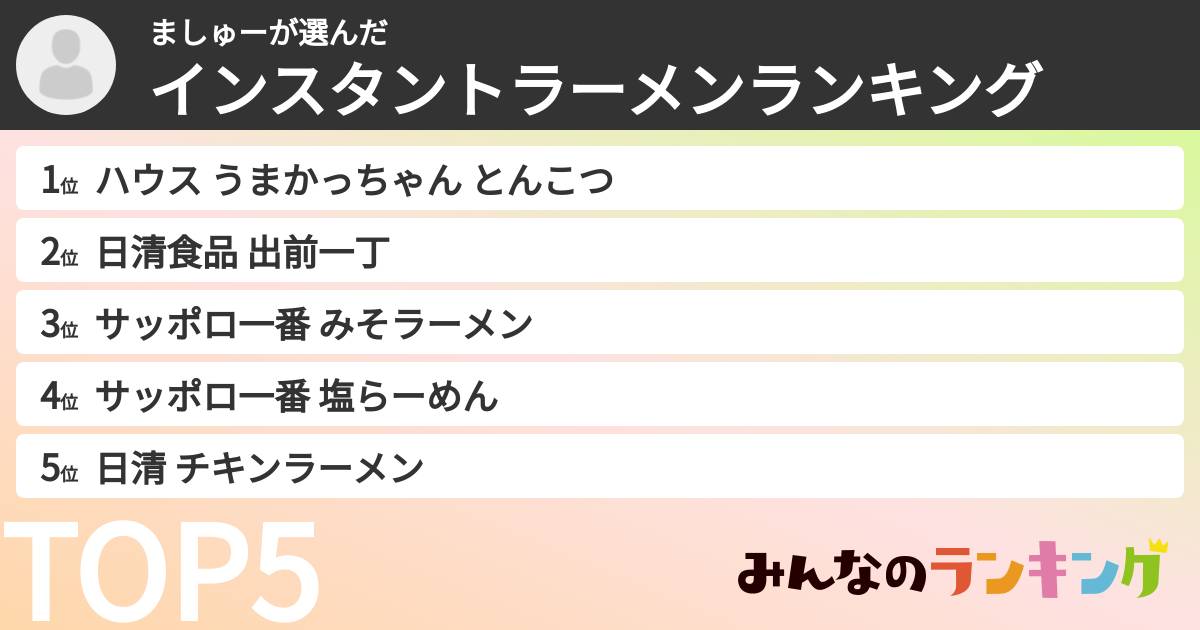 ましゅーが選んだ
インスタントラーメンランキング

1位 ハウス うまかっちゃん とんこつ

2位 日清食品 出前一丁

3位 サッポロ一番 みそラーメン

4位 サッポロ一番 塩らーめん

5位 日清 チキンラーメン

TOP5

みんなのランキング